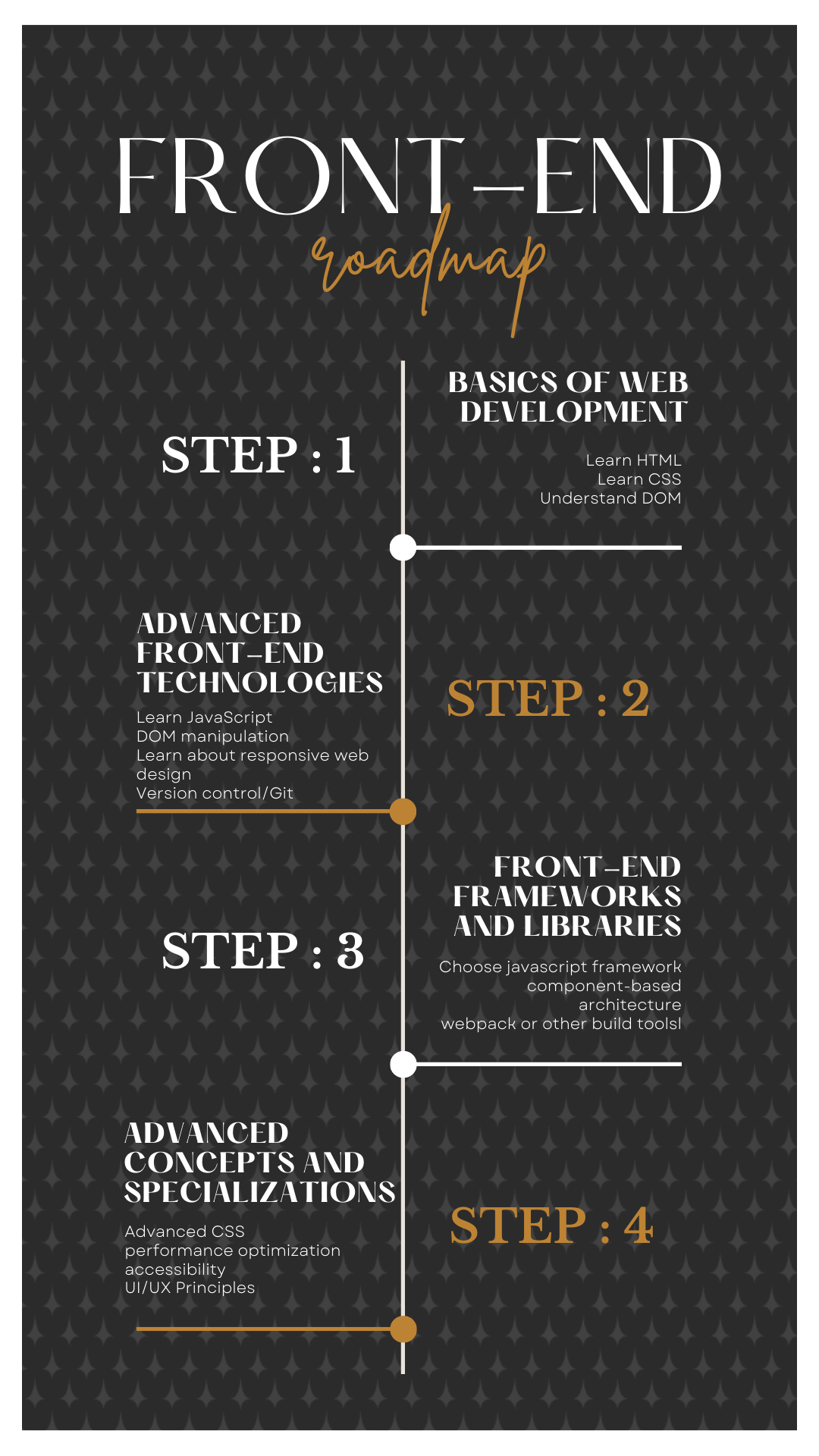 FRONT-END
roadmap

STEP : 1

BASICS OF WEB DEVELOPMENT

Learn HTML
Learn CSS
Understand DOM

ADVANCED FRONT-END TECHNOLOGIES

Learn JavaScript
DOM manipulation
Learn about responsive web design
Version control/Git

STEP : 2

STEP : 3

FRONT-END FRAMEWORKS AND LIBRARIES

Choose javascript framework
component-based architecture
webpack or other build tools!

ADVANCED CONCEPTS AND SPECIALIZATIONS

Advanced CSS
performance optimization
accessibility
UI/UX Principles

STEP : 4